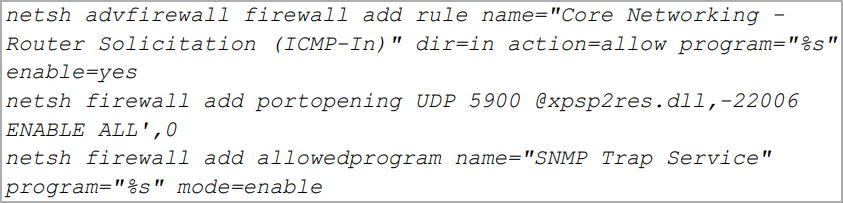 netsh advfirewall firewall add rule name="Core Networking - Router Solicitation (ICMP-In)" dir=in action=allow program="%s" enable=yes
netsh firewall add portopening UDP 5900 @xpsp2res.dll,-22006 ENABLE ALL',0
netsh firewall add allowedprogram name="SNMP Trap Service" program="%s" mode=enable